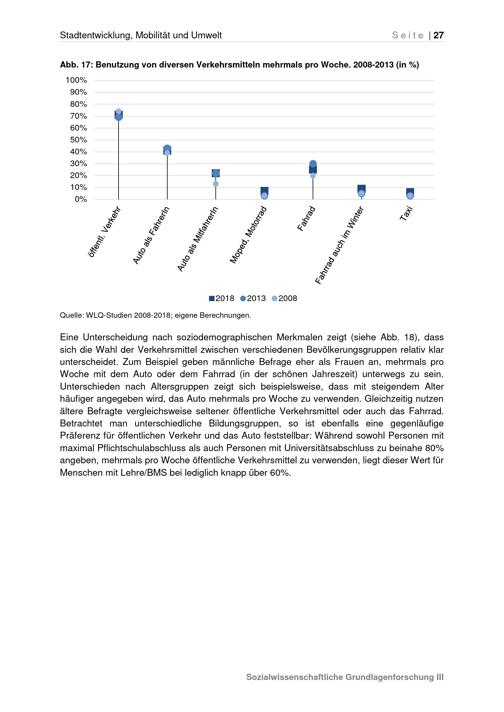 Stadtentwicklung, Mobilität und Umwelt

Seite | 27

Abb. 17: Benutzung von diversen Verkehrsmitteln mehrmals pro Woche. 2008-2013 (in %)

100%
90%
80%
70%
60%
50%
40%
30%
20%
10%
0%

öffentl. Verkehr
Auto als FahrerIn
Auto als MitfahrerIn
Moped, Motorrad
Fahrrad
Fahrrad auch im Winter
Taxi

2018 2013 2008

Quelle: WLQ-Studien 2008-2018; eigene Berechnungen.

Eine Unterscheidung nach soziodemographischen Merkmalen zeigt (siehe Abb. 18), dass sich die Wahl der Verkehrsmittel zwischen verschiedenen Bevölkerungsgruppen relativ klar unterscheidet. Zum Beispiel geben männliche Befrage eher als Frauen an, mehrmals pro Woche mit dem Auto oder dem Fahrrad (in der schönen Jahreszeit) unterwegs zu sein. Unterschieden nach Altersgruppen zeigt sich beispielsweise, dass mit steigendem Alter häufiger angegeben wird, das Auto mehrmals pro Woche zu verwenden. Gleichzeitig nutzen ältere Befragte vergleichsweise seltener öffentliche Verkehrsmittel oder auch das Fahrrad. Betrachtet man unterschiedliche Bildungsgruppen, so ist ebenfalls eine gegenläufige Präferenz für öffentlichen Verkehr und das Auto feststellbar: Während sowohl Personen mit maximal Pflichtschulabschluss als auch Personen mit Universitätsabschluss zu beinahe 80% angeben, mehrmals pro Woche öffentliche Verkehrsmittel zu verwenden, liegt dieser Wert für Menschen mit Lehre/BMS bei lediglich knapp über 60%.

Sozialwissenschaftliche Grundlagenforschung III